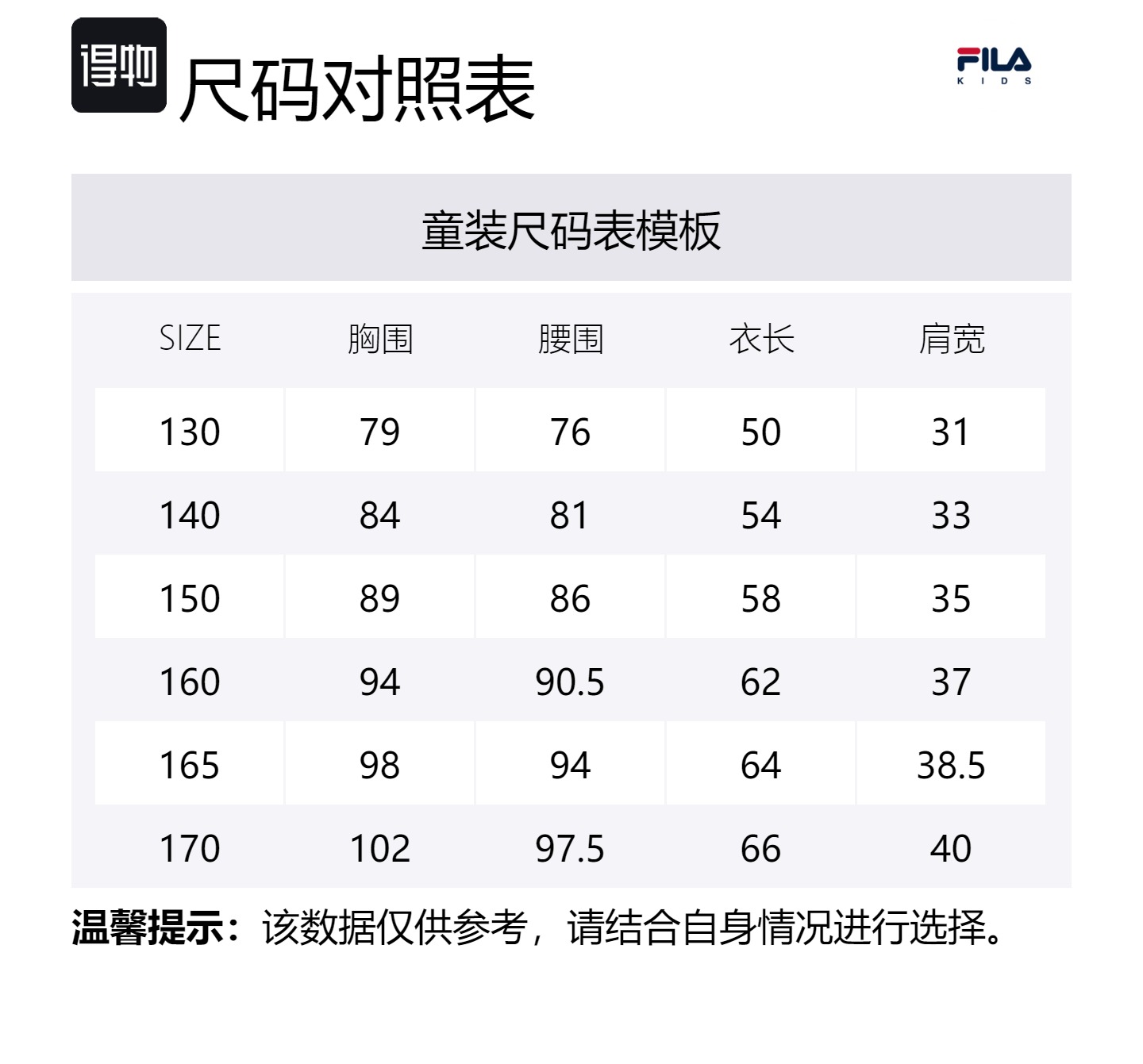 得物 尺码对照表

FILA
KIDS

童装尺码表模板

| SIZE | 胸围 | 腰围 | 衣长 | 肩宽 |
|---|---|---|---|---|
| 130 | 79 | 76 | 50 | 31 |
| 140 | 84 | 81 | 54 | 33 |
| 150 | 89 | 86 | 58 | 35 |
| 160 | 94 | 90.5 | 62 | 37 |
| 165 | 98 | 94 | 64 | 38.5 |
| 170 | 102 | 97.5 | 66 | 40 |

温馨提示：该数据仅供参考，请结合自身情况进行选择。